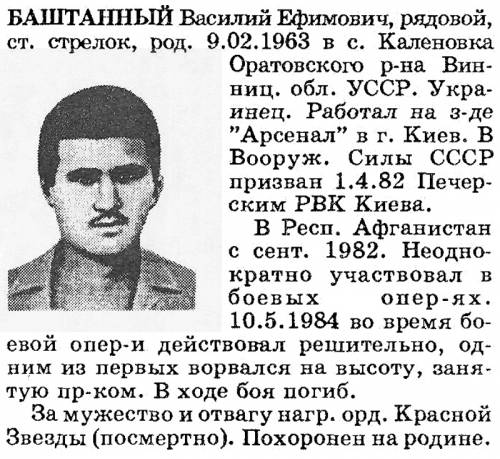 БАШТАННЫЙ Василий Ефимович, рядовой, ст. стрелок, род. 9.02.1963 в с. Каленовка Оратовского р-на Винниц. обл. УССР. Украинец. Работал на з-де "Арсенал" в г. Киев. В Вооруж. Силы СССР призван 1.4.82 Печерским РВК Киева.

В Респ. Афганистан с сент. 1982. Неоднократно участвовал в боевых опер-ях. 10.5.1984 во время боевой опер-и действовал решительно, одним из первых ворвался на высоту, занятую пр-ком. В ходе боя погиб.

За мужество и отвагу нагр. орд. Красной Звезды (посмертно). Похоронен на родине.